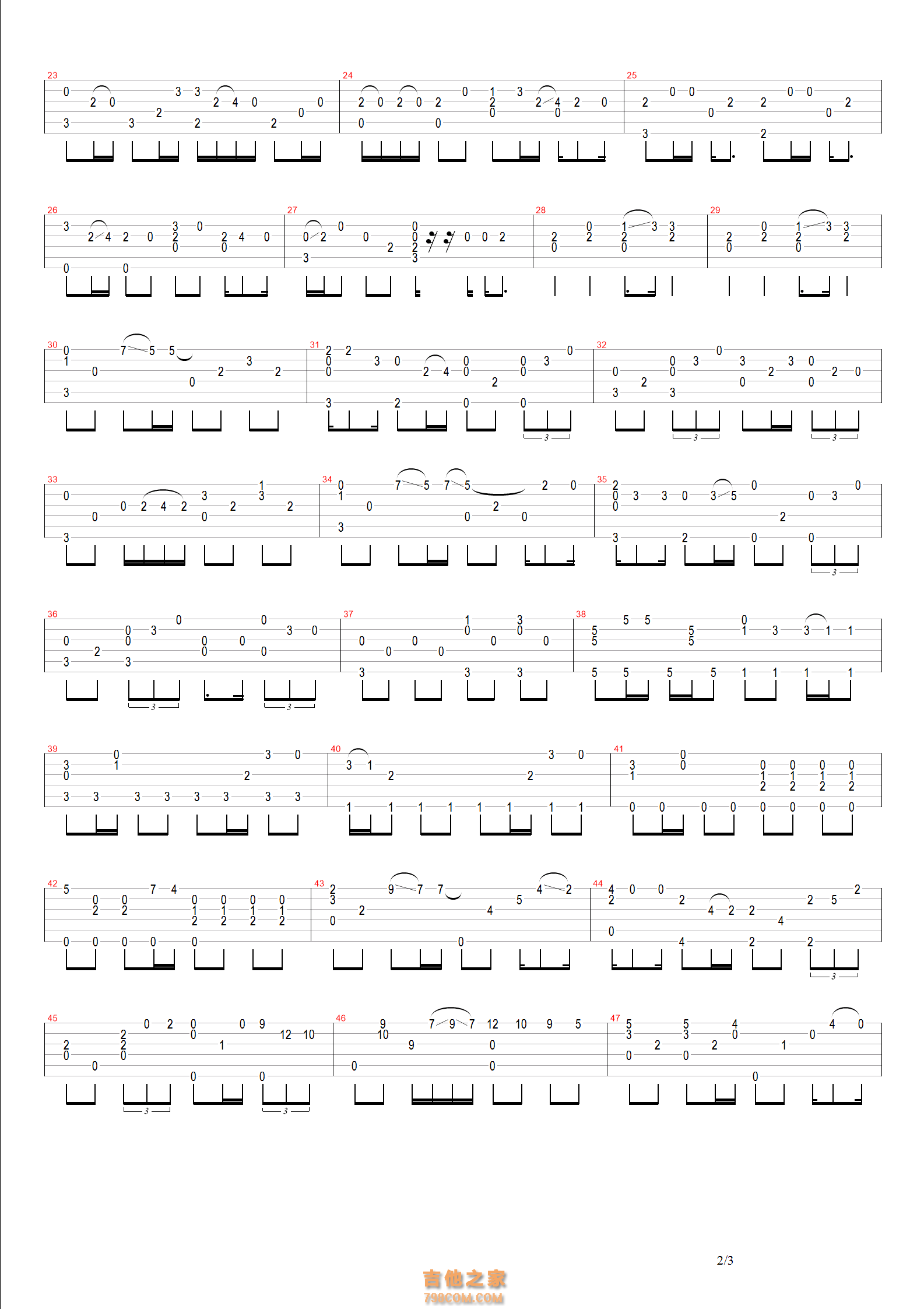 23

24

25

26

27

28

29

30

31

32

33

34

35

36

37

38

39

40

41

42

43

44

45

46

47

2/3

吉他之家
798COM.COM